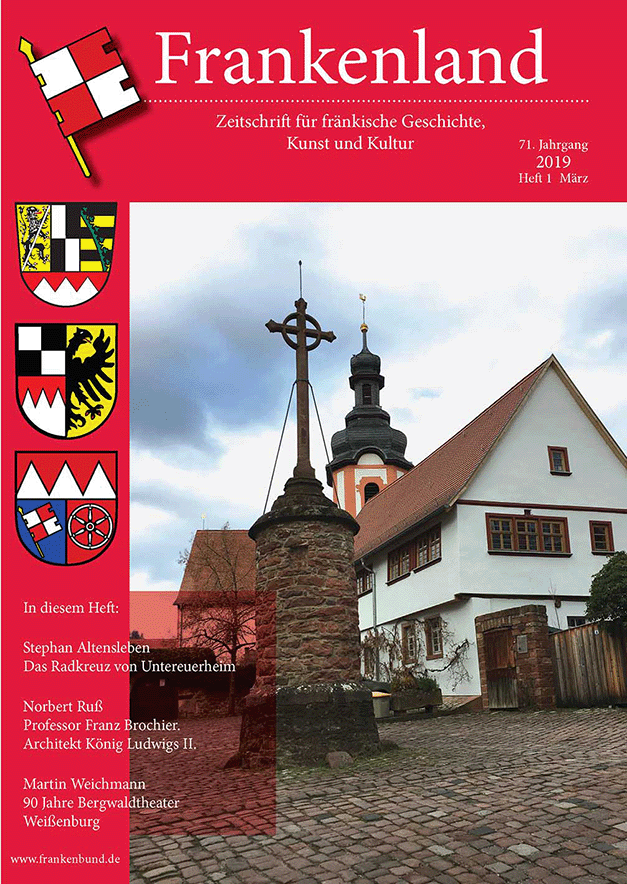 Frankenland

Zeitschrift für fränkische Geschichte, Kunst und Kultur

71. Jahrgang
2019
Heft 1 März

In diesem Heft:

Stephan Altensleben
Das Radkreuz von Untereuerheim

Norbert Ruß
Professor Franz Brochier.
Architekt König Ludwigs II.

Martin Weichmann
90 Jahre Bergwaldtheater
Weißenburg

www.frankenbund.de